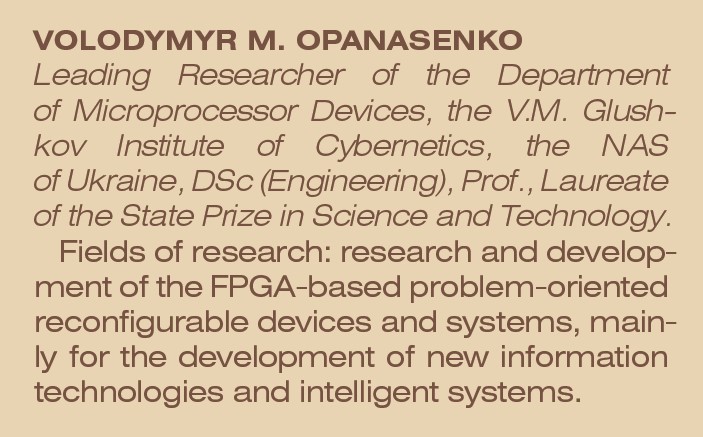 VOLODYMYR M. OPANASENKO

Leading Researcher of the Department of Microprocessor Devices, the V.M. Glushkov Institute of Cybernetics, the NAS of Ukraine, DSc (Engineering), Prof., Laureate of the State Prize in Science and Technology.

Fields of research: research and development of the FPGA-based problem-oriented reconfigurable devices and systems, mainly for the development of new information technologies and intelligent systems.